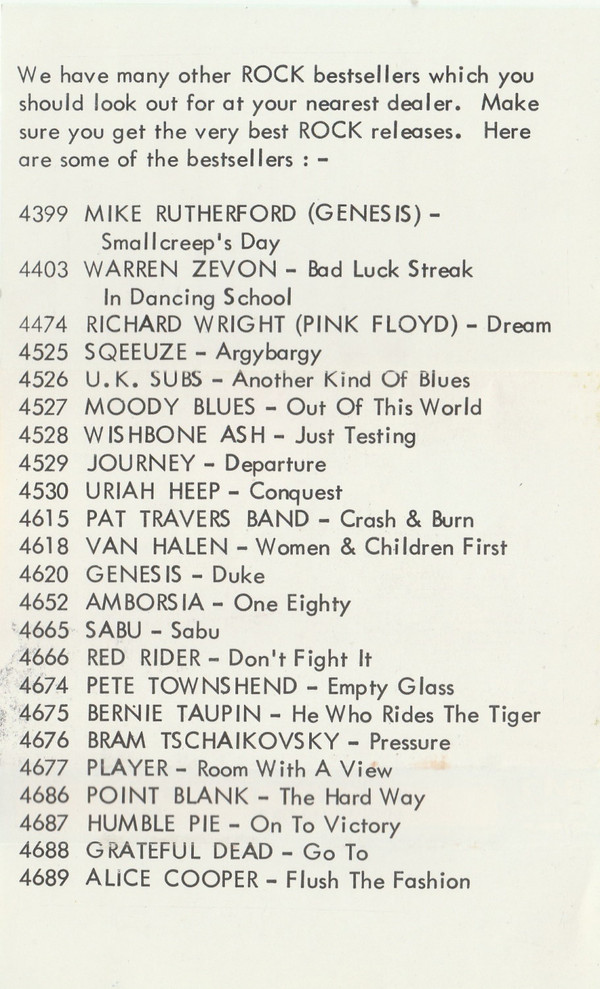 We have many other ROCK bestsellers which you should look out for at your nearest dealer. Make sure you get the very best ROCK releases. Here are some of the bestsellers : -

4399 MIKE RUTHERFORD (GENESIS) - Smallcreep's Day
4403 WARREN ZEVON - Bad Luck Streak In Dancing School
4474 RICHARD WRIGHT (PINK FLOYD) - Dream
4525 SQEEUZE - Argybargy
4526 U.K. SUBS - Another Kind Of Blues
4527 MOODY BLUES - Out Of This World
4528 WISHBONE ASH - Just Testing
4529 JOURNEY - Departure
4530 URIAH HEEP - Conquest
4615 PAT TRAVERS BAND - Crash & Burn
4618 VAN HALEN - Women & Children First
4620 GENESIS - Duke
4652 AMBORSIA - One Eighty
4665 SABU - Sabu
4666 RED RIDER - Don't Fight It
4674 PETE TOWNSHEND - Empty Glass
4675 BERNIE TAUPIN - He Who Rides The Tiger
4676 BRAM TSCHAIKOVSKY - Pressure
4677 PLAYER - Room With A View
4686 POINT BLANK - The Hard Way
4687 HUMBLE PIE - On To Victory
4688 GRATEFUL DEAD - Go To
4689 ALICE COOPER - Flush The Fashion